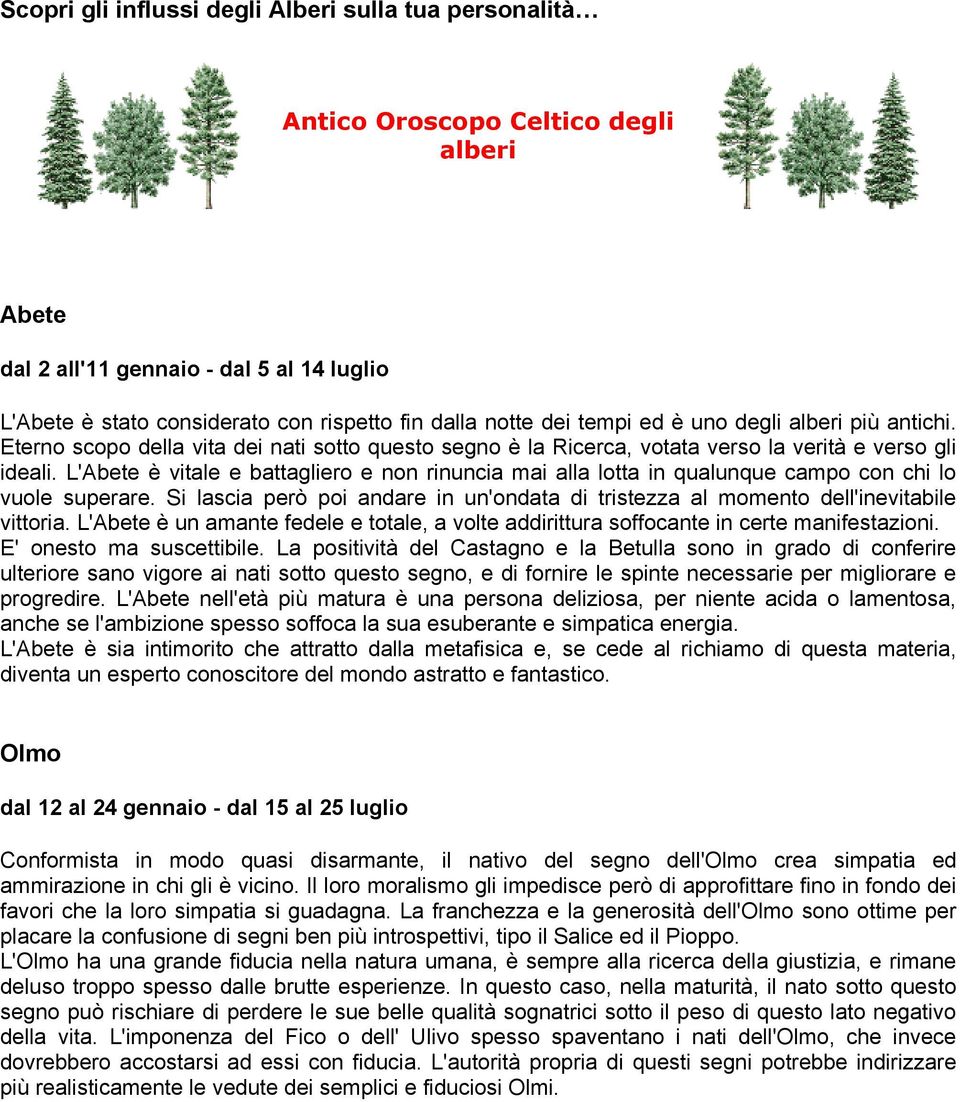 Scopri gli influssi degli Alberi sulla tua personalità…

Antico Oroscopo Celtico degli alberi

Abete

dal 2 all'11 gennaio - dal 5 al 14 luglio

L'Abete è stato considerato con rispetto fin dalla notte dei tempi ed è uno degli alberi più antichi. Eterno scopo della vita dei nati sotto questo segno è la Ricerca, votata verso la verità e verso gli ideali. L'Abete è vitale e battagliero e non rinuncia mai alla lotta in qualunque campo con chi lo vuole superare. Si lascia però poi andare in un'ondata di tristezza al momento dell'inevitabile vittoria. L'Abete è un amante fedele e totale, a volte addirittura soffocante in certe manifestazioni. E' onesto ma suscettibile. La positività del Castagno e la Betulla sono in grado di conferire ulteriore sano vigore ai nati sotto questo segno, e di fornire le spinte necessarie per migliorare e progredire. L'Abete nell'età più matura è una persona deliziosa, per niente acida o lamentosa, anche se l'ambizione spesso soffoca la sua esuberante e simpatica energia.
L'Abete è sia intimorito che attratto dalla metafisica e, se cede al richiamo di questa materia, diventa un esperto conoscitore del mondo astratto e fantastico.

Olmo

dal 12 al 24 gennaio - dal 15 al 25 luglio

Conformista in modo quasi disarmante, il nativo del segno dell'Olmo crea simpatia ed ammirazione in chi gli è vicino. Il loro moralismo gli impedisce però di approfittare fino in fondo dei favori che la loro simpatia si guadagna. La franchezza e la generosità dell'Olmo sono ottime per placare la confusione di segni ben più introspettivi, tipo il Salice ed il Pioppo.
L'Olmo ha una grande fiducia nella natura umana, è sempre alla ricerca della giustizia, e rimane deluso troppo spesso dalle brutte esperienze. In questo caso, nella maturità, il nato sotto questo segno può rischiare di perdere le sue belle qualità sognatrici sotto il peso di questo lato negativo della vita. L'imponenza del Fico o dell' Ulivo spesso spaventano i nati dell'Olmo, che invece dovrebbero accostarsi ad essi con fiducia. L'autorità propria di questi segni potrebbe indirizzare più realisticamente le vedute dei semplici e fiduciosi Olmi.